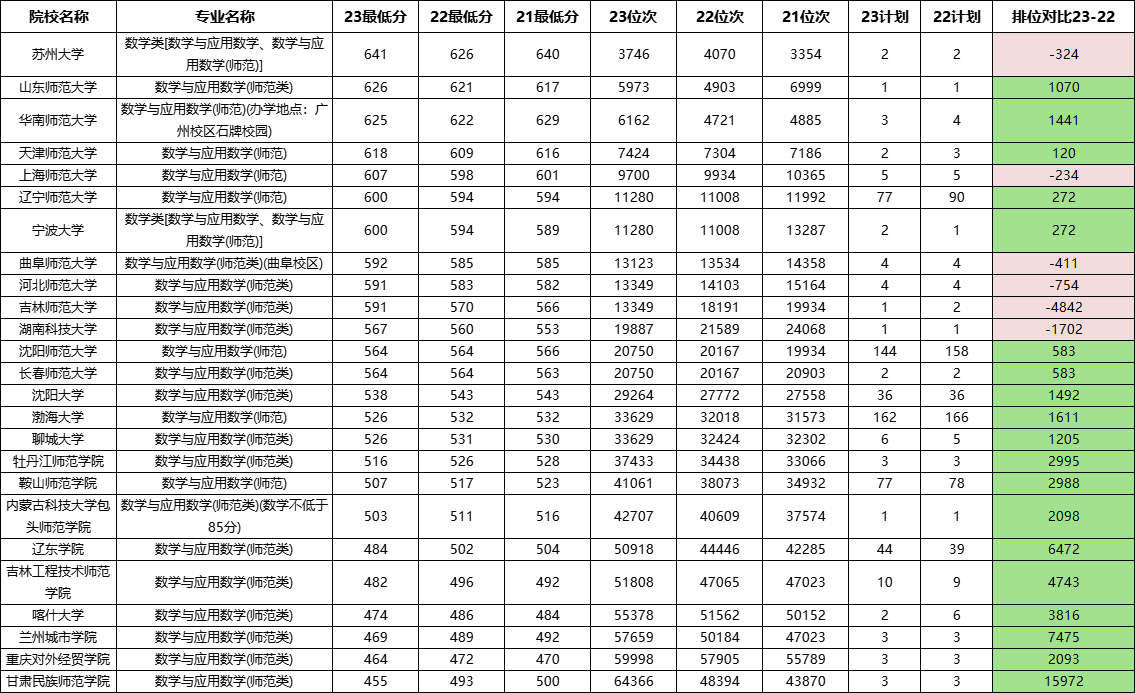 | 院校名称 | 专业名称 | 23最低分 | 22最低分 | 21最低分 | 23位次 | 22位次 | 21位次 | 23计划 | 22计划 | 排位对比23-22 |
|---|---|---|---|---|---|---|---|---|---|---|
| 苏州大学 | 数学类[数学与应用数学、数学与应用数学(师范)] | 641 | 626 | 640 | 3746 | 4070 | 3354 | 2 | 2 | -324 |
| 山东师范大学 | 数学与应用数学(师范类) | 626 | 621 | 617 | 5973 | 4903 | 6999 | 1 | 1 | 1070 |
| 华南师范大学 | 数学与应用数学(师范)(办学地点：广州校区石牌校园) | 625 | 622 | 629 | 6162 | 4721 | 4885 | 3 | 4 | 1441 |
| 天津师范大学 | 数学与应用数学(师范) | 618 | 609 | 616 | 7424 | 7304 | 7186 | 2 | 3 | 120 |
| 上海师范大学 | 数学与应用数学(师范) | 607 | 598 | 601 | 9700 | 9934 | 10365 | 5 | 5 | -234 |
| 辽宁师范大学 | 数学与应用数学(师范) | 600 | 594 | 594 | 11280 | 11008 | 11992 | 77 | 90 | 272 |
| 宁波大学 | 数学类[数学与应用数学、数学与应用数学(师范)] | 600 | 594 | 589 | 11280 | 11008 | 13287 | 2 | 1 | 272 |
| 曲阜师范大学 | 数学与应用数学(师范类)(曲阜校区) | 592 | 585 | 585 | 13123 | 13534 | 14358 | 4 | 4 | -411 |
| 河北师范大学 | 数学与应用数学(师范类) | 591 | 583 | 582 | 13349 | 14103 | 15164 | 4 | 4 | -754 |
| 吉林师范大学 | 数学与应用数学(师范类) | 591 | 570 | 566 | 13349 | 18191 | 19934 | 1 | 2 | -4842 |
| 湖南科技大学 | 数学与应用数学(师范类) | 567 | 560 | 553 | 19887 | 21589 | 24068 | 1 | 1 | -1702 |
| 沈阳师范大学 | 数学与应用数学(师范) | 564 | 564 | 566 | 20750 | 20167 | 19934 | 144 | 158 | 583 |
| 长春师范大学 | 数学与应用数学(师范类) | 564 | 564 | 563 | 20750 | 20167 | 20903 | 2 | 2 | 583 |
| 沈阳大学 | 数学与应用数学(师范类) | 538 | 543 | 543 | 29264 | 27772 | 27558 | 36 | 36 | 1492 |
| 渤海大学 | 数学与应用数学(师范) | 526 | 532 | 532 | 33629 | 32018 | 31573 | 162 | 166 | 1611 |
| 聊城大学 | 数学与应用数学(师范类) | 526 | 531 | 530 | 33629 | 32424 | 32302 | 6 | 5 | 1205 |
| 牡丹江师范学院 | 数学与应用数学(师范类) | 516 | 526 | 528 | 37433 | 34438 | 33066 | 3 | 3 | 2995 |
| 鞍山师范学院 | 数学与应用数学(师范) | 507 | 517 | 523 | 41061 | 38073 | 34932 | 77 | 78 | 2988 |
| 内蒙古科技大学包头师范学院 | 数学与应用数学(师范类)(数学不低于85分) | 503 | 511 | 516 | 42707 | 40609 | 37574 | 1 | 1 | 2098 |
| 辽东学院 | 数学与应用数学(师范类) | 484 | 502 | 504 | 50918 | 44446 | 42285 | 44 | 39 | 6472 |
| 吉林工程技术师范学院 | 数学与应用数学(师范类) | 482 | 496 | 492 | 51808 | 47065 | 47023 | 10 | 9 | 4743 |
| 喀什大学 | 数学与应用数学(师范类) | 474 | 486 | 484 | 55378 | 51562 | 50152 | 2 | 6 | 3816 |
| 兰州城市学院 | 数学与应用数学(师范类) | 469 | 489 | 492 | 57659 | 50184 | 47023 | 3 | 3 | 7475 |
| 重庆对外经贸学院 | 数学与应用数学(师范类) | 464 | 472 | 470 | 59998 | 57905 | 55789 | 3 | 3 | 2093 |
| 甘肃民族师范学院 | 数学与应用数学(师范类) | 455 | 493 | 500 | 64366 | 48394 | 43870 | 3 | 3 | 15972 |